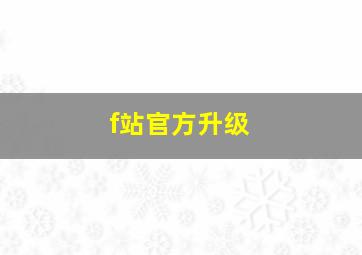 f站官方升级